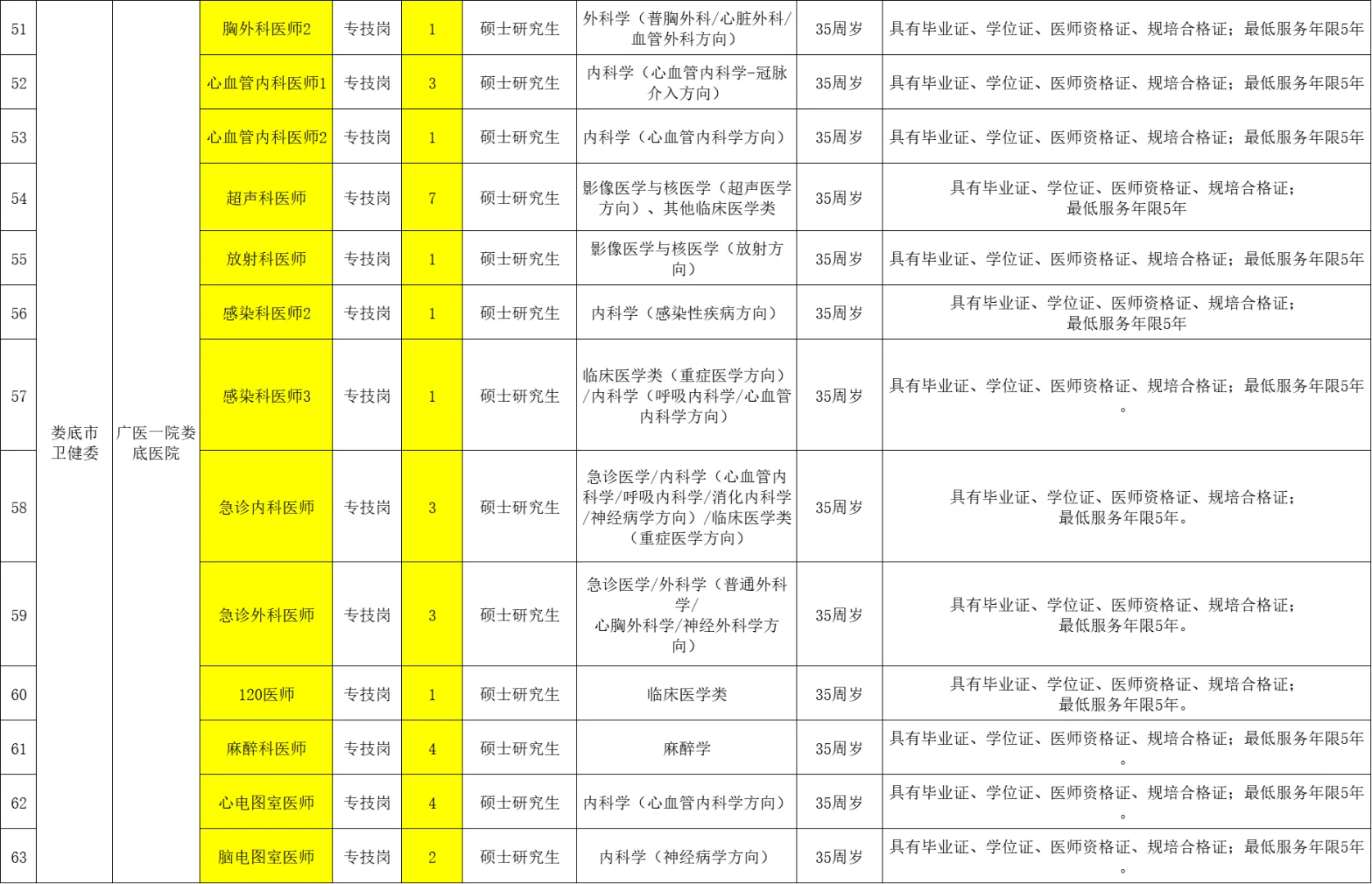 | 51 | 娄底市卫健委 | 广医一院娄底医院 | 胸外科医师2 | 专技岗 | 1 | 硕士研究生 | 外科学（普胸外科/心脏外科/血管外科方向） | 35周岁 | 具有毕业证、学位证、医师资格证、规培合格证；最低服务年限5年 |
|---|---|---|---|---|---|---|---|---|---|
| 52 | | | 心血管内科医师1 | 专技岗 | 3 | 硕士研究生 | 内科学（心血管内科学-冠脉介入方向） | 35周岁 | 具有毕业证、学位证、医师资格证、规培合格证；最低服务年限5年 |
| 53 | | | 心血管内科医师2 | 专技岗 | 1 | 硕士研究生 | 内科学（心血管内科学方向） | 35周岁 | 具有毕业证、学位证、医师资格证、规培合格证；最低服务年限5年 |
| 54 | | | 超声科医师 | 专技岗 | 7 | 硕士研究生 | 影像医学与核医学（超声医学方向）、其他临床医学类 | 35周岁 | 具有毕业证、学位证、医师资格证、规培合格证；最低服务年限5年 |
| 55 | | | 放射科医师 | 专技岗 | 1 | 硕士研究生 | 影像医学与核医学（放射方向） | 35周岁 | 具有毕业证、学位证、医师资格证、规培合格证；最低服务年限5年 |
| 56 | | | 感染科医师2 | 专技岗 | 1 | 硕士研究生 | 内科学（感染性疾病方向） | 35周岁 | 具有毕业证、学位证、医师资格证、规培合格证；最低服务年限5年 |
| 57 | | | 感染科医师3 | 专技岗 | 1 | 硕士研究生 | 临床医学类（重症医学方向）/内科学（呼吸内科学/心血管内科学方向） | 35周岁 | 具有毕业证、学位证、医师资格证、规培合格证；最低服务年限5年。 |
| 58 | | | 急诊内科医师 | 专技岗 | 3 | 硕士研究生 | 急诊医学/内科学（心血管内科学/呼吸内科学/消化内科学/神经病学方向）/临床医学类（重症医学方向） | 35周岁 | 具有毕业证、学位证、医师资格证、规培合格证；最低服务年限5年。 |
| 59 | | | 急诊外科医师 | 专技岗 | 3 | 硕士研究生 | 急诊医学/外科学（普通外科学/心胸外科学/神经外科学方向） | 35周岁 | 具有毕业证、学位证、医师资格证、规培合格证；最低服务年限5年。 |
| 60 | | | 120医师 | 专技岗 | 1 | 硕士研究生 | 临床医学类 | 35周岁 | 具有毕业证、学位证、医师资格证、规培合格证；最低服务年限5年。 |
| 61 | | | 麻醉科医师 | 专技岗 | 4 | 硕士研究生 | 麻醉学 | 35周岁 | 具有毕业证、学位证、医师资格证、规培合格证；最低服务年限5年。 |
| 62 | | | 心电图室医师 | 专技岗 | 4 | 硕士研究生 | 内科学（心血管内科学方向） | 35周岁 | 具有毕业证、学位证、医师资格证、规培合格证；最低服务年限5年。 |
| 63 | | | 脑电图室医师 | 专技岗 | 2 | 硕士研究生 | 内科学（神经病学方向） | 35周岁 | 具有毕业证、学位证、医师资格证、规培合格证；最低服务年限5年。 |